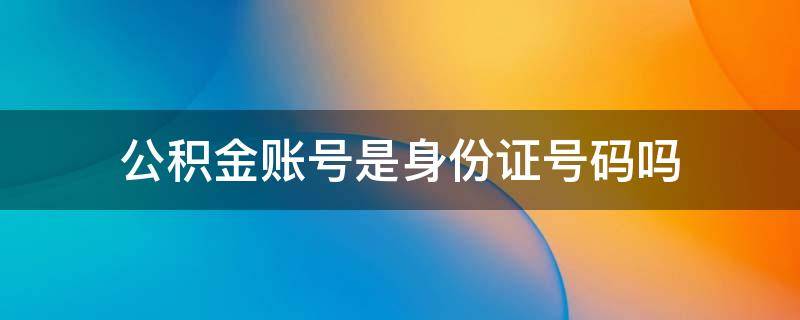 公积金账号是身份证号码吗